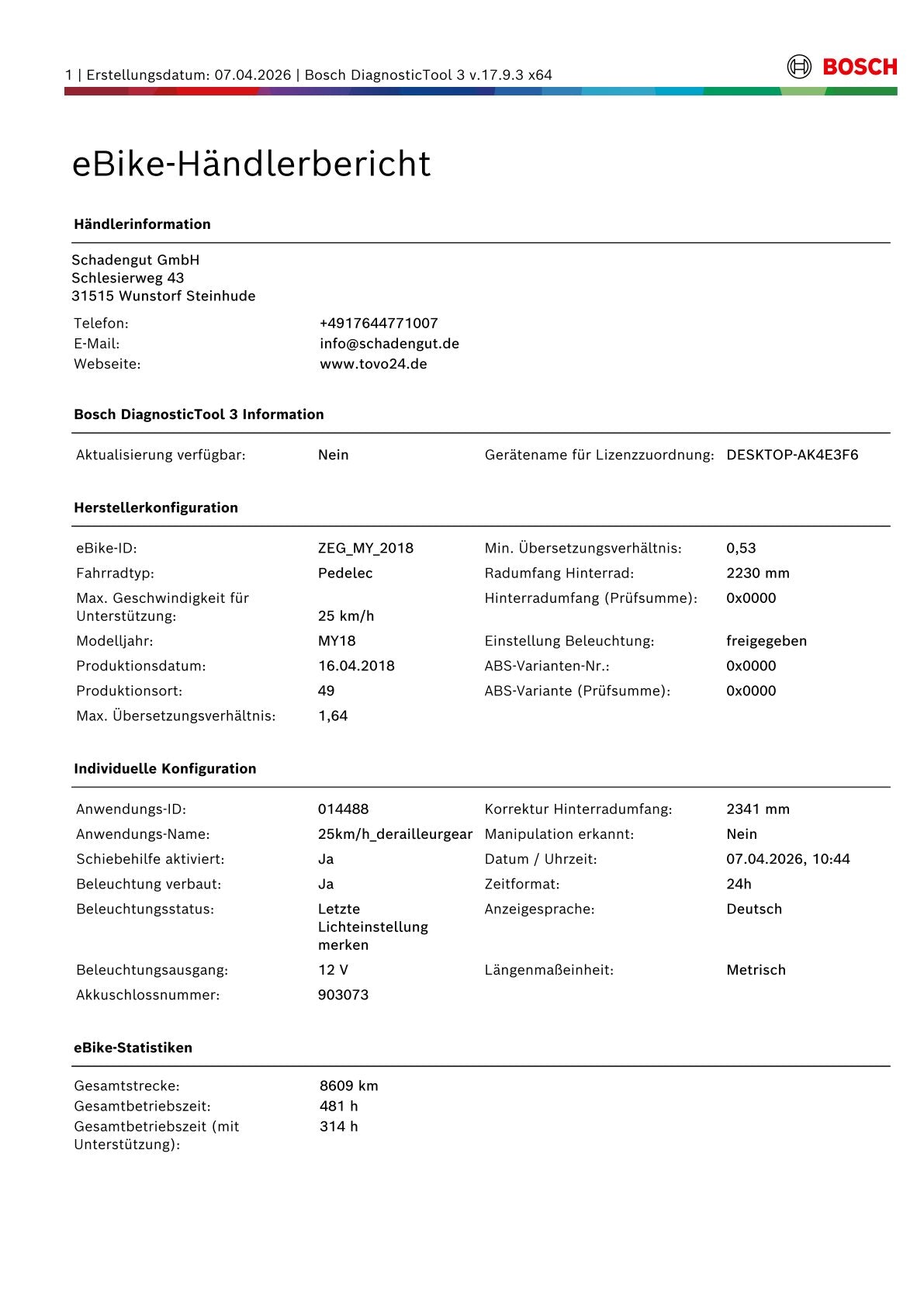 1 | Erstellungsdatum: 07.04.2026 | Bosch DiagnosticTool 3 v.17.9.3 x64

BOSCH

eBike-Händlerbericht

Händlerinformation

Schadengut GmbH
Schlesierweg 43
31515 Wunstorf Steinhude

| | |
|---|---|
| Telefon: | +4917644771007 |
| E-Mail: | info@schadengut.de |
| Webseite: | www.tovo24.de |

Bosch DiagnosticTool 3 Information

| | | | |
|---|---|---|---|
| Aktualisierung verfügbar: | Nein | Gerätename für Lizenzzuordnung: | DESKTOP-AK4E3F6 |

Herstellerkonfiguration

| | | | |
|---|---|---|---|
| eBike-ID: | ZEG_MY_2018 | Min. Übersetzungsverhältnis: | 0,53 |
| Fahrradtyp: | Pedelec | Radumfang Hinterrad: | 2230 mm |
| Max. Geschwindigkeit für Unterstützung: | 25 km/h | Hinterradumfang (Prüfsumme): | 0x0000 |
| Modelljahr: | MY18 | Einstellung Beleuchtung: | freigegeben |
| Produktionsdatum: | 16.04.2018 | ABS-Varianten-Nr.: | 0x0000 |
| Produktionsort: | 49 | ABS-Variante (Prüfsumme): | 0x0000 |
| Max. Übersetzungsverhältnis: | 1,64 | | |

Individuelle Konfiguration

| | | | |
|---|---|---|---|
| Anwendungs-ID: | 014488 | Korrektur Hinterradumfang: | 2341 mm |
| Anwendungs-Name: | 25km/h_derailleurgear | Manipulation erkannt: | Nein |
| Schiebehilfe aktiviert: | Ja | Datum / Uhrzeit: | 07.04.2026, 10:44 |
| Beleuchtung verbaut: | Ja | Zeitformat: | 24h |
| Beleuchtungsstatus: | Letzte Lichteinstellung merken | Anzeigesprache: | Deutsch |
| Beleuchtungsausgang: | 12 V | Längenmaßeinheit: | Metrisch |
| Akkuschlossnummer: | 903073 | | |

eBike-Statistiken

| | |
|---|---|
| Gesamtstrecke: | 8609 km |
| Gesamtbetriebszeit: | 481 h |
| Gesamtbetriebszeit (mit Unterstützung): | 314 h |